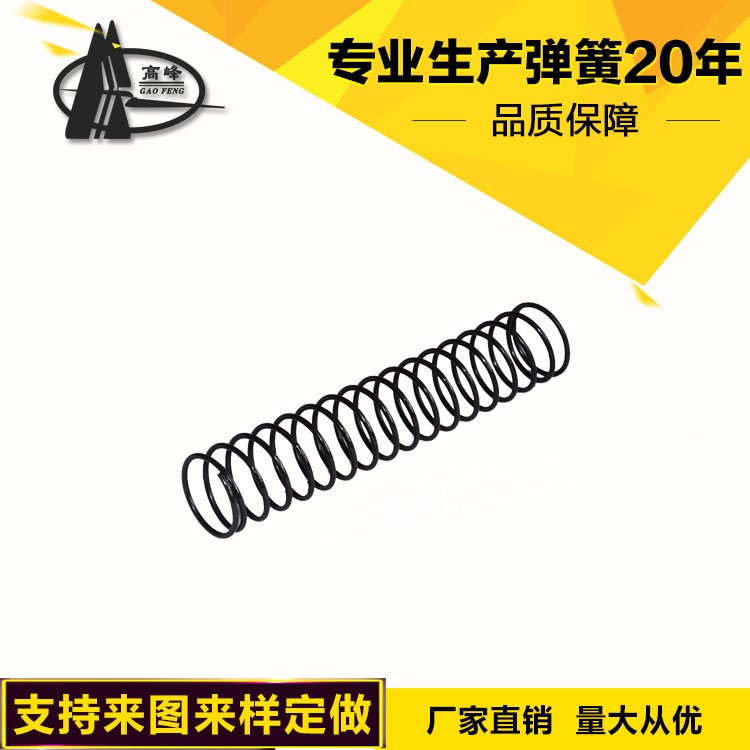 高峰
GAO FENG

专业生产弹簧20年
品质保障

支持来图来样定做
厂家直销 量大从优